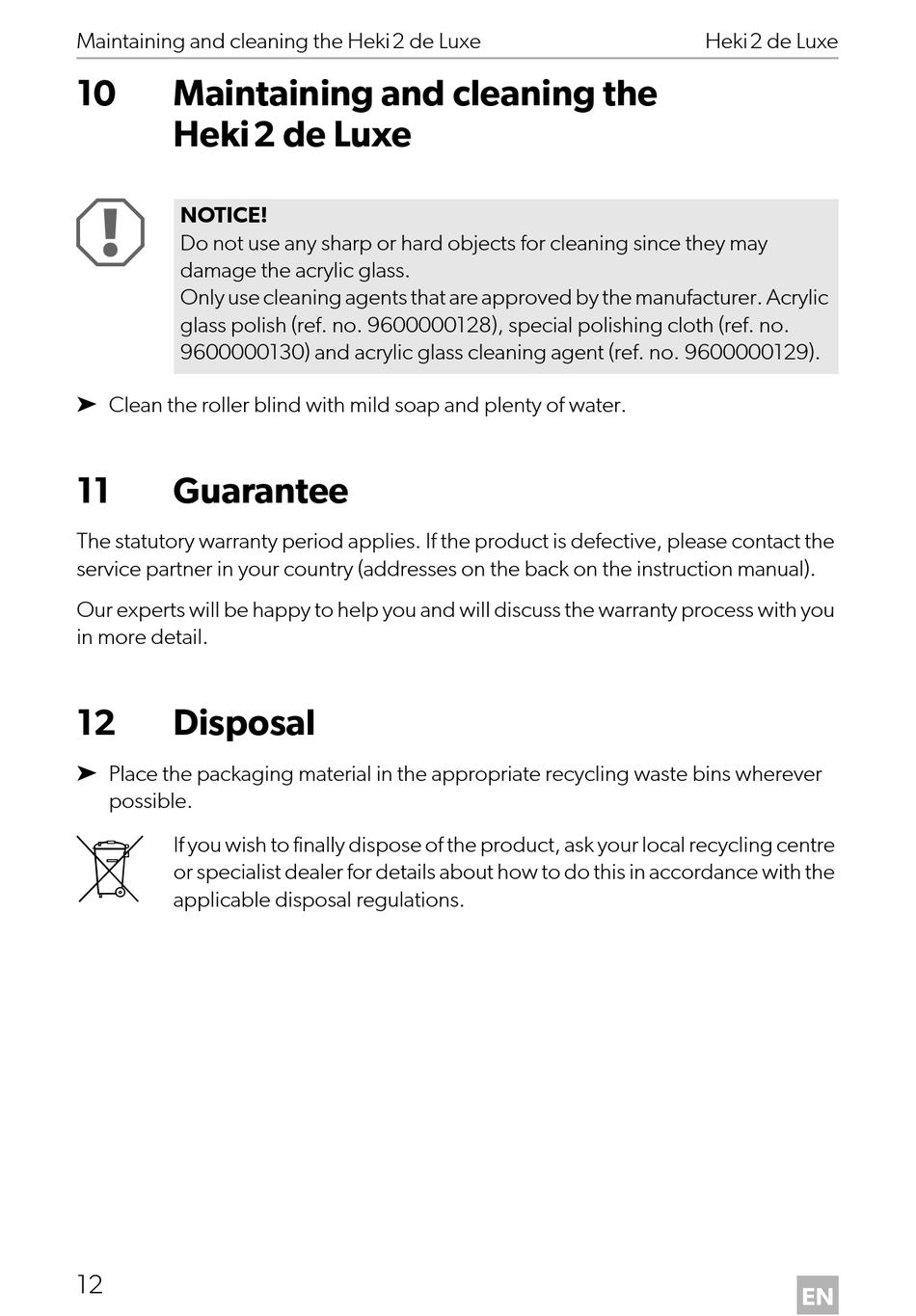 Maintaining and cleaning the Heki 2 de Luxe Heki 2 de Luxe

10 Maintaining and cleaning the Heki 2 de Luxe

NOTICE!
Do not use any sharp or hard objects for cleaning since they may damage the acrylic glass.
Only use cleaning agents that are approved by the manufacturer. Acrylic glass polish (ref. no. 9600000128), special polishing cloth (ref. no. 9600000130) and acrylic glass cleaning agent (ref. no. 9600000129).

➤ Clean the roller blind with mild soap and plenty of water.

11 Guarantee

The statutory warranty period applies. If the product is defective, please contact the service partner in your country (addresses on the back on the instruction manual).

Our experts will be happy to help you and will discuss the warranty process with you in more detail.

12 Disposal

➤ Place the packaging material in the appropriate recycling waste bins wherever possible.

If you wish to finally dispose of the product, ask your local recycling centre or specialist dealer for details about how to do this in accordance with the applicable disposal regulations.

12

EN